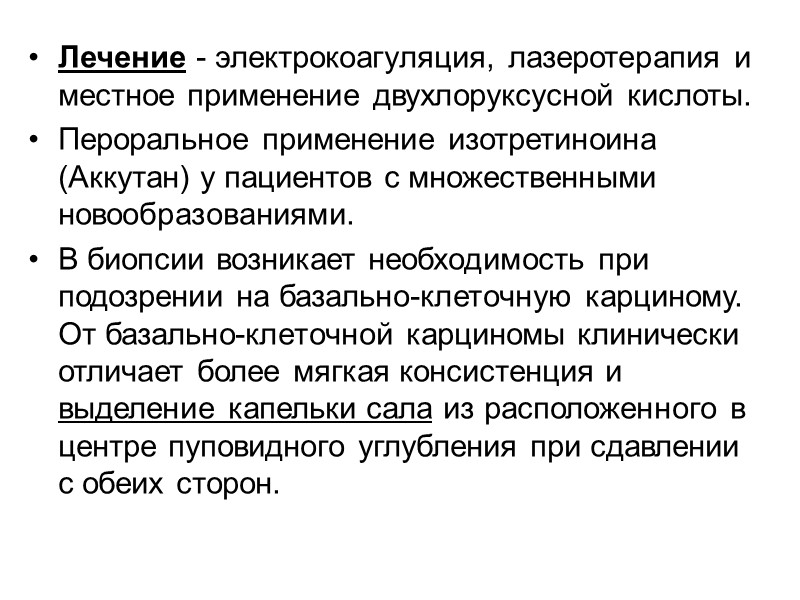 • Лечение - электрокоагуляция, лазеротерапия и местное применение двухлоруксусной кислоты.

• Пероральное применение изотретиноина (Аккутан) у пациентов с множественными новообразованиями.

• В биопсии возникает необходимость при подозрении на базально-клеточную карциному. От базально-клеточной карциномы клинически отличает более мягкая консистенция и выделение капельки сала из расположенного в центре пуповидного углубления при сдавлении с обеих сторон.